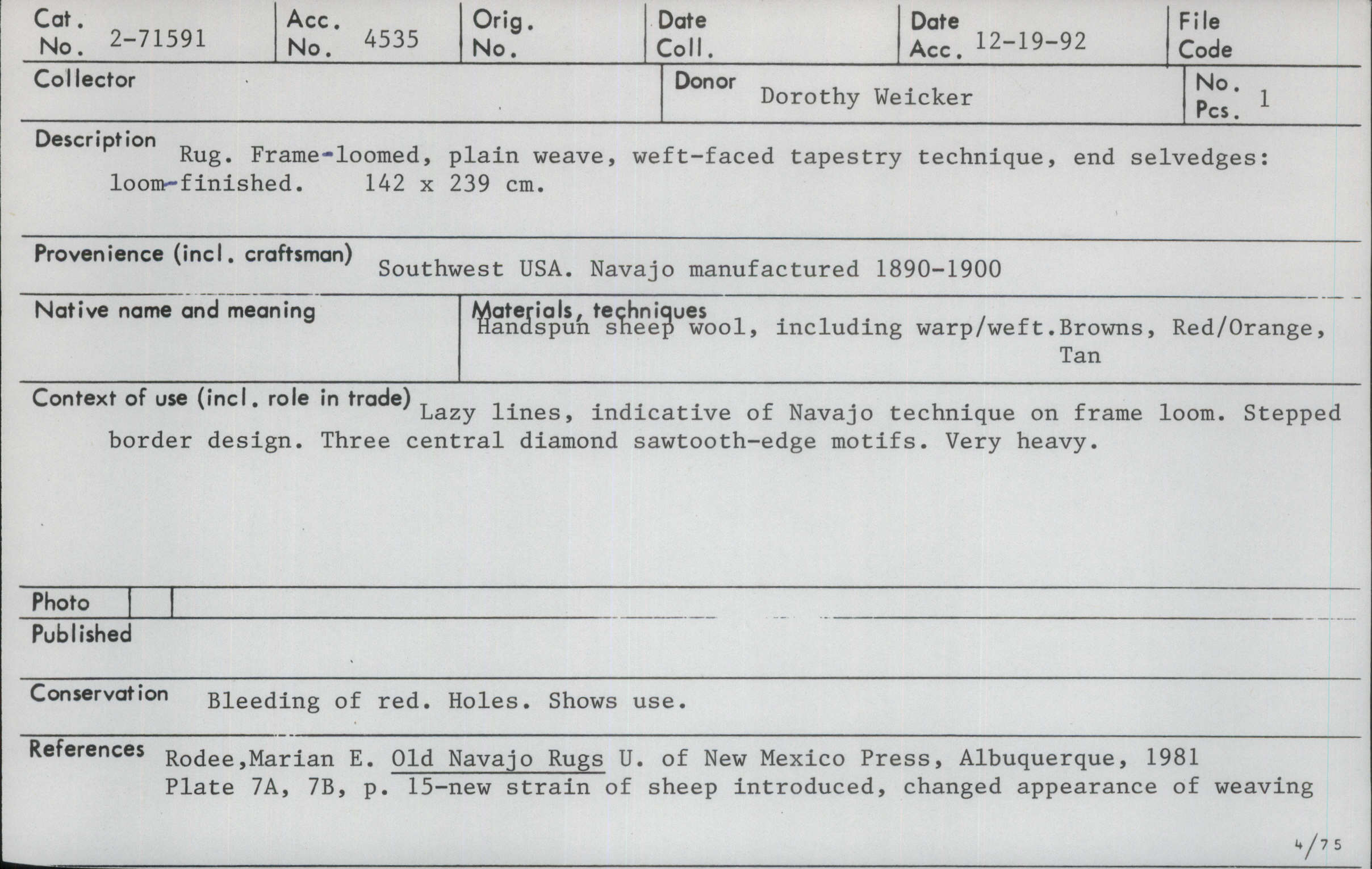 Cat. No. 2-71591

Acc. No. 4535

Orig. No.

Date Coll.

Date Acc. 12-19-92

File Code

Collector

Donor Dorothy Weicker

No. Pcs. 1

Description
Rug. Frame-loomed, plain weave, weft-faced tapestry technique, end selvedges: loom-finished. 142 x 239 cm.

Provenience (incl. craftsman) Southwest USA. Navajo manufactured 1890-1900

Native name and meaning

Materials, techniques
Handspun sheep wool, including warp/weft.Browns, Red/Orange, Tan

Context of use (incl. role in trade) Lazy lines, indicative of Navajo technique on frame loom. Stepped border design. Three central diamond sawtooth-edge motifs. Very heavy.

Photo

Published

Conservation Bleeding of red. Holes. Shows use.

References Rodee,Marian E. Old Navajo Rugs U. of New Mexico Press, Albuquerque, 1981
Plate 7A, 7B, p. 15-new strain of sheep introduced, changed appearance of weaving

4/75